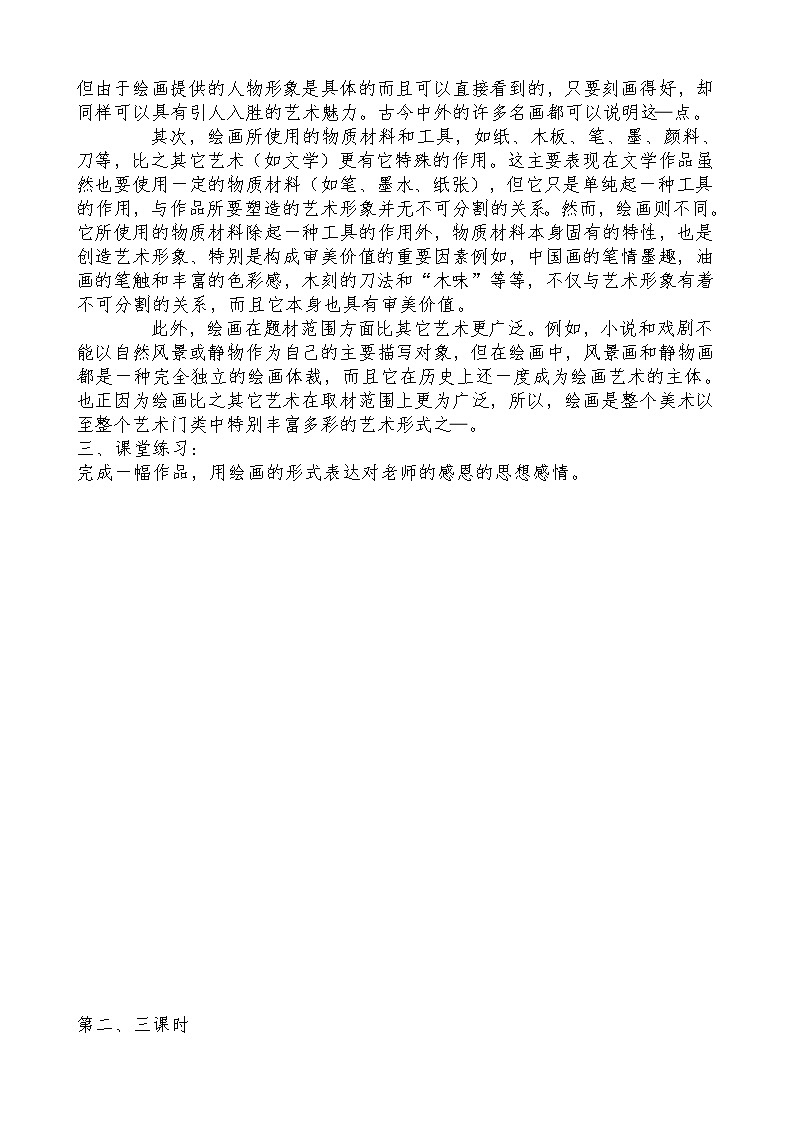 但由于绘画提供的人物形象是具体的而且可以直接看到的，只要刻画得好，却同样可以具有引人入胜的艺术魅力。古今中外的许多名画都可以说明这—点。

其次，绘画所使用的物质材料和工具，如纸、木板、笔、墨、颜料、刀等，比之其它艺术（如文学）更有它特殊的作用。这主要表现在文学作品虽然也要使用一定的物质材料（如笔、墨水、纸张），但它只是单纯起一种工具的作用，与作品所要塑造的艺术形象并无不可分割的关系。然而，绘画则不同。它所使用的物质材料除起一种工具的作用外，物质材料本身固有的特性，也是创造艺术形象、特别是构成审美价值的重要因素例如，中国画的笔情墨趣，油画的笔触和丰富的色彩感，木刻的刀法和“木味”等等，不仅与艺术形象有着不可分割的关系，而且它本身也具有审美价值。

此外，绘画在题材范围方面比其它艺术更广泛。例如，小说和戏剧不能以自然风景或静物作为自己的主要描写对象，但在绘画中，风景画和静物画都是一种完全独立的绘画体裁，而且它在历史上还一度成为绘画艺术的主体。也正因为绘画比之其它艺术在取材范围上更为广泛，所以，绘画是整个美术以至整个艺术门类中特别丰富多彩的艺术形式之—。

三、课堂练习：
完成一幅作品，用绘画的形式表达对老师的感恩的思想感情。

第二、三课时